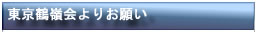 東京鶴嶺会よりお願い